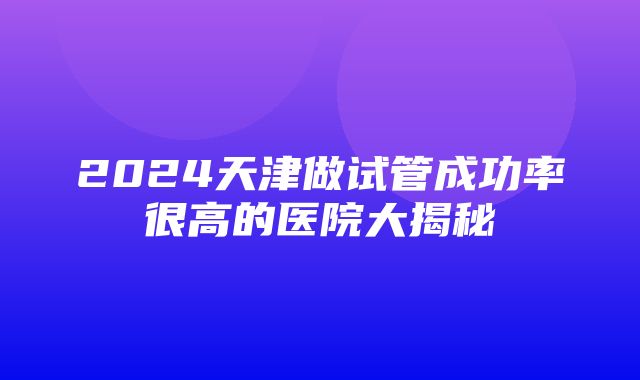 2024天津做试管成功率很高的医院大揭秘